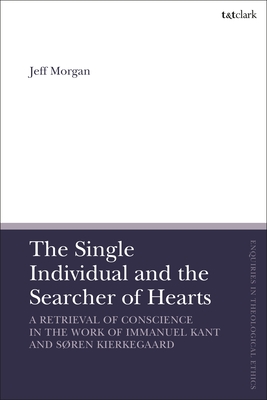 t&tclark

Jeff Morgan

The Single Individual and the Searcher of Hearts

A RETRIEVAL OF CONSCIENCE IN THE WORK OF IMMANUEL KANT AND SØREN KIERKEGAARD

ENQUIRIES IN THEOLOGICAL ETHICS